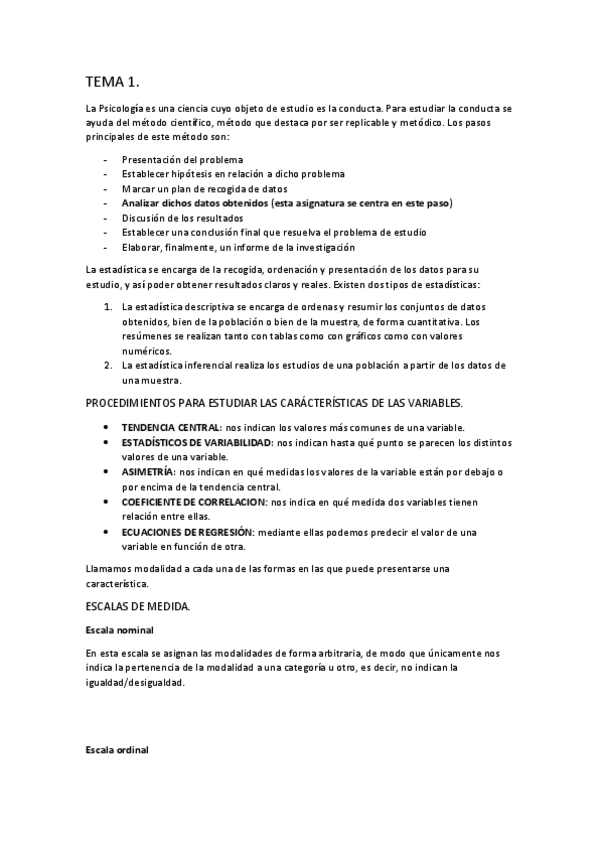 TEMA 1.

La Psicología es una ciencia cuyo objeto de estudio es la conducta. Para estudiar la conducta se ayuda del método científico, método que destaca por ser replicable y metódico. Los pasos principales de este método son:

- Presentación del problema
- Establecer hipótesis en relación a dicho problema
- Marcar un plan de recogida de datos
- Analizar dichos datos obtenidos (esta asignatura se centra en este paso)
- Discusión de los resultados
- Establecer una conclusión final que resuelva el problema de estudio
- Elaborar, finalmente, un informe de la investigación

La estadística se encarga de la recogida, ordenación y presentación de los datos para su estudio, y así poder obtener resultados claros y reales. Existen dos tipos de estadísticas:

1. La estadística descriptiva se encarga de ordenas y resumir los conjuntos de datos obtenidos, bien de la población o bien de la muestra, de forma cuantitativa. Los resúmenes se realizan tanto con tablas como con gráficos como con valores numéricos.
2. La estadística inferencial realiza los estudios de una población a partir de los datos de una muestra.

PROCEDIMIENTOS PARA ESTUDIAR LAS CARÁCTERÍSTICAS DE LAS VARIABLES.

• TENDENCIA CENTRAL: nos indican los valores más comunes de una variable.
• ESTADÍSTICOS DE VARIABILIDAD: nos indican hasta qué punto se parecen los distintos valores de una variable.
• ASIMETRÍA: nos indican en qué medidas los valores de la variable están por debajo o por encima de la tendencia central.
• COEFICIENTE DE CORRELACION: nos indica en qué medida dos variables tienen relación entre ellas.
• ECUACIONES DE REGRESIÓN: mediante ellas podemos predecir el valor de una variable en función de otra.

Llamamos modalidad a cada una de las formas en las que puede presentarse una característica.

ESCALAS DE MEDIDA.

Escala nominal

En esta escala se asignan las modalidades de forma arbitraria, de modo que únicamente nos indica la pertenencia de la modalidad a una categoría u otro, es decir, no indican la igualdad/desigualdad.

Escala ordinal